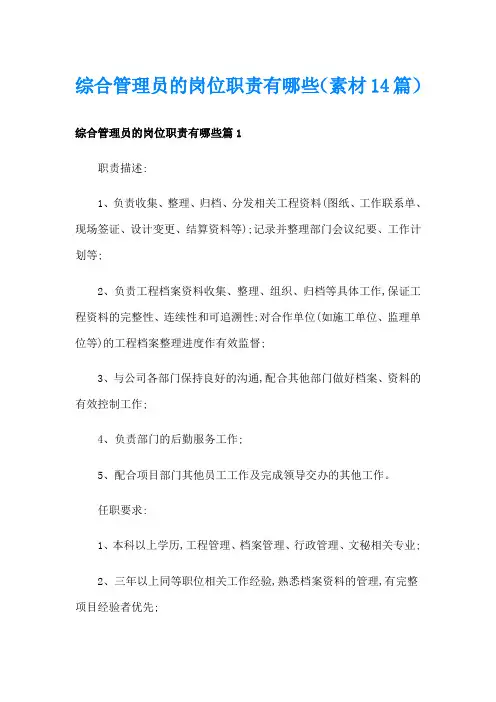 综合管理员的岗位职责有哪些(素材14篇)

综合管理员的岗位职责有哪些篇1

职责描述:

1、负责收集、整理、归档、分发相关工程资料(图纸、工作联系单、现场签证、设计变更、结算资料等);记录并整理部门会议纪要、工作计划等;

2、负责工程档案资料收集、整理、组织、归档等具体工作,保证工程资料的完整性、连续性和可追溯性;对合作单位(如施工单位、监理单位等)的工程档案整理进度作有效监督;

3、与公司各部门保持良好的沟通,配合其他部门做好档案、资料的有效控制工作;

4、负责部门的后勤服务工作;

5、配合项目部门其他员工工作及完成领导交办的其他工作。

任职要求:

1、本科以上学历,工程管理、档案管理、行政管理、文秘相关专业;

2、三年以上同等职位相关工作经验,熟悉档案资料的管理,有完整项目经验者优先;